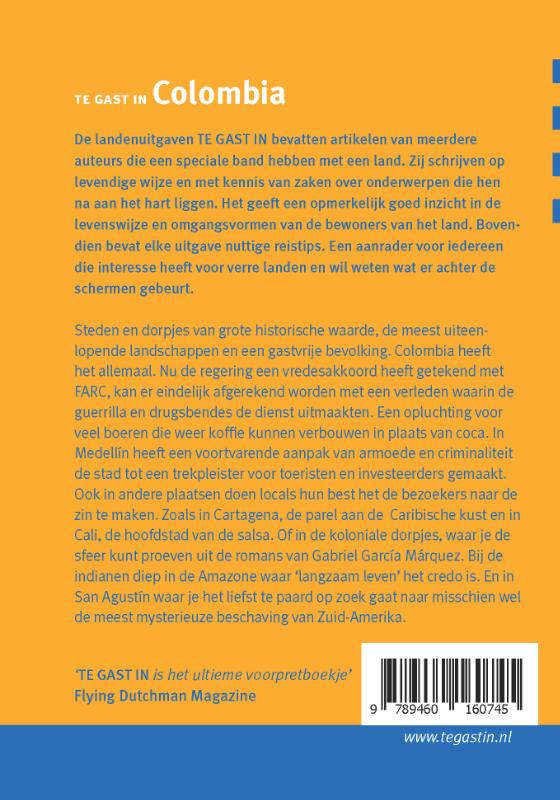 TE GAST IN Colombia

De landenuitgaven TE GAST IN bevatten artikelen van meerdere auteurs die een speciale band hebben met een land. Zij schrijven op levendige wijze en met kennis van zaken over onderwerpen die hen na aan het hart liggen. Het geeft een opmerkelijk goed inzicht in de levenswijze en omgangsvormen van de bewoners van het land. Bovendien bevat elke uitgave nuttige reistips. Een aanrader voor iedereen die interesse heeft voor verre landen en wil weten wat er achter de schermen gebeurt.

Steden en dorpjes van grote historische waarde, de meest uiteenlopende landschappen en een gastvrije bevolking. Colombia heeft het allemaal. Nu de regering een vredesakkoord heeft getekend met FARC, kan er eindelijk afgerekend worden met een verleden waarin de guerrilla en drugsbendes de dienst uitmaakten. Een opluchting voor veel boeren die weer koffie kunnen verbouwen in plaats van coca. In Medellín heeft een voortvarende aanpak van armoede en criminaliteit de stad tot een trekpleister voor toeristen en investeerders gemaakt. Ook in andere plaatsen doen locals hun best het de bezoekers naar de zin te maken. Zoals in Cartagena, de parel aan de Caribische kust en in Cali, de hoofdstad van de salsa. Of in de koloniale dorpjes, waar je de sfeer kunt proeven uit de romans van Gabriel García Márquez. Bij de indianen diep in de Amazone waar 'langzaam leven' het credo is. En in San Agustín waar je het liefst te paard op zoek gaat naar misschien wel de meest mysterieuze beschaving van Zuid-Amerika.

'TE GAST IN is het ultieme voorpretboekje'
Flying Dutchman Magazine

9 789460 160745

www.tegastin.nl